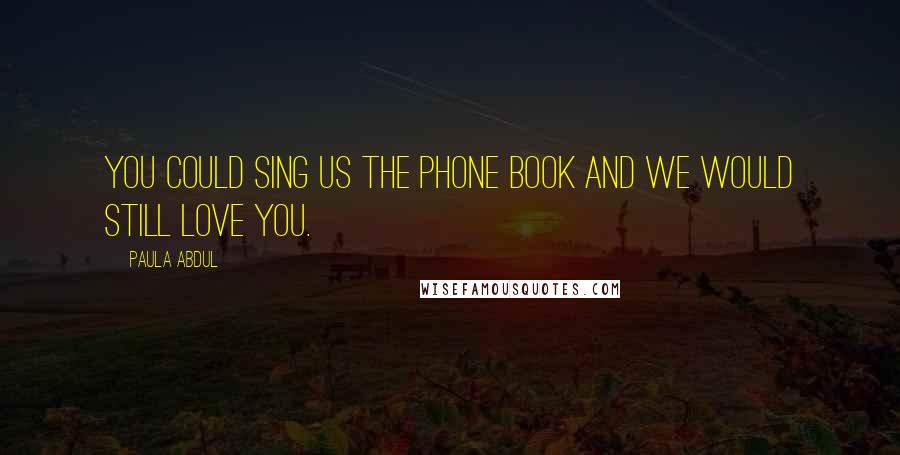 YOU COULD SING US THE PHONE BOOK AND WE WOULD STILL LOVE YOU.

PAULA ABDUL

WISEFAMOUSQUOTES.COM